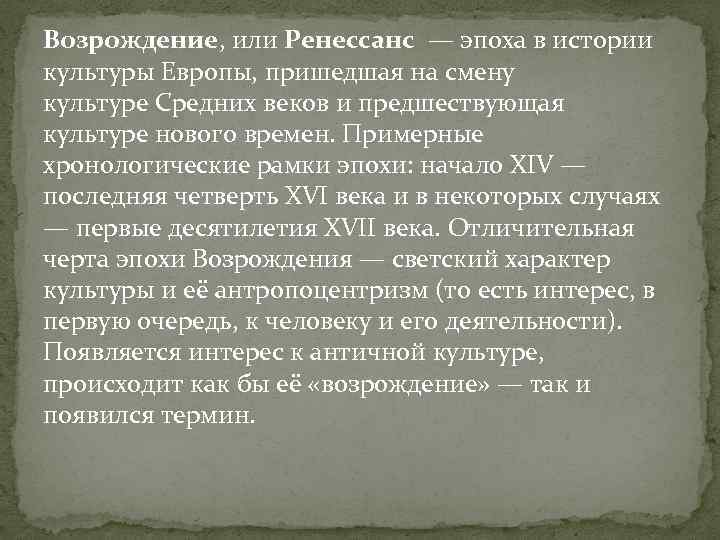 Возрождение, или Ренессанс — эпоха в истории культуры Европы, пришедшая на смену культуре Средних веков и предшествующая культуре нового времен. Примерные хронологические рамки эпохи: начало XIV — последняя четверть XVI века и в некоторых случаях — первые десятилетия XVII века. Отличительная черта эпохи Возрождения — светский характер культуры и её антропоцентризм (то есть интерес, в первую очередь, к человеку и его деятельности). Появляется интерес к античной культуре, происходит как бы её «возрождение» — так и появился термин.